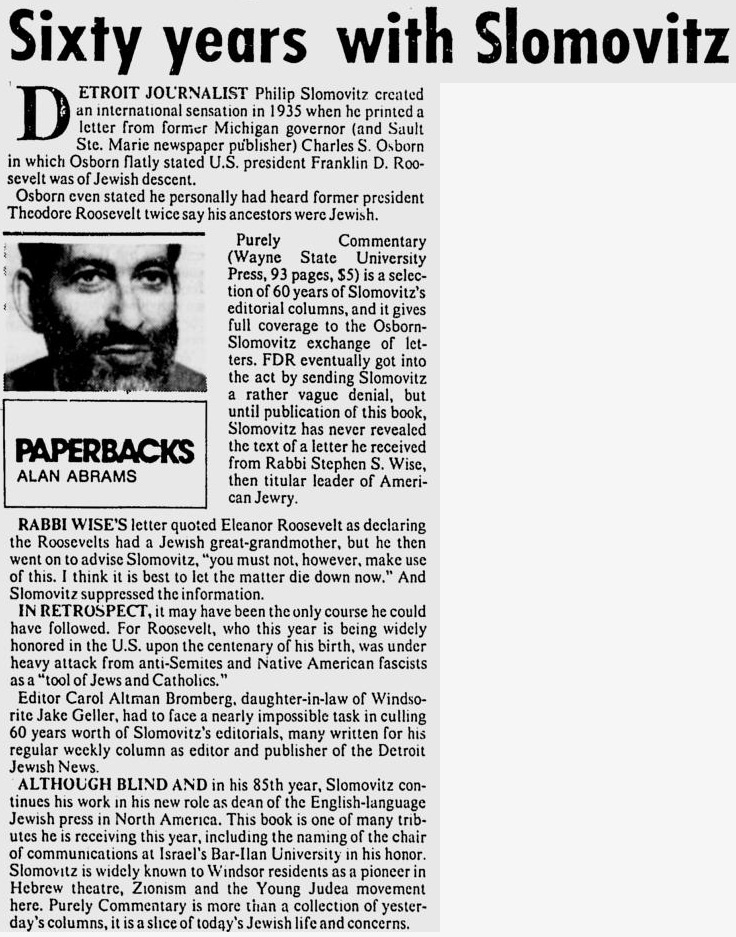 Sixty years with Slomovitz

DETROIT JOURNALIST Philip Slomovitz created an international sensation in 1935 when he printed a letter from former Michigan governor (and Sault Ste. Marie newspaper publisher) Charles S. Osborn in which Osborn flatly stated U.S. president Franklin D. Roosevelt was of Jewish descent.

Osborn even stated he personally had heard former president Theodore Roosevelt twice say his ancestors were Jewish.

PAPERBACKS
ALAN ABRAMS

Purely Commentary (Wayne State University Press, 93 pages, $5) is a selection of 60 years of Slomovitz's editorial columns, and it gives full coverage to the Osborn-Slomovitz exchange of letters. FDR eventually got into the act by sending Slomovitz a rather vague denial, but until publication of this book, Slomovitz has never revealed the text of a letter he received from Rabbi Stephen S. Wise, then titular leader of American Jewry.

RABBI WISE'S letter quoted Eleanor Roosevelt as declaring the Roosevelts had a Jewish great-grandmother, but he then went on to advise Slomovitz, "you must not, however, make use of this. I think it is best to let the matter die down now." And Slomovitz suppressed the information.

IN RETROSPECT, it may have been the only course he could have followed. For Roosevelt, who this year is being widely honored in the U.S. upon the centenary of his birth, was under heavy attack from anti-Semites and Native American fascists as a "tool of Jews and Catholics."

Editor Carol Altman Bromberg, daughter-in-law of Windsorite Jake Geller, had to face a nearly impossible task in culling 60 years worth of Slomovitz's editorials, many written for his regular weekly column as editor and publisher of the Detroit Jewish News.

ALTHOUGH BLIND AND in his 85th year, Slomovitz continues his work in his new role as dean of the English-language Jewish press in North America. This book is one of many tributes he is receiving this year, including the naming of the chair of communications at Israel's Bar-Ilan University in his honor. Slomovitz is widely known to Windsor residents as a pioneer in Hebrew theatre, Zionism and the Young Judea movement here. Purely Commentary is more than a collection of yesterday's columns, it is a slice of today's Jewish life and concerns.